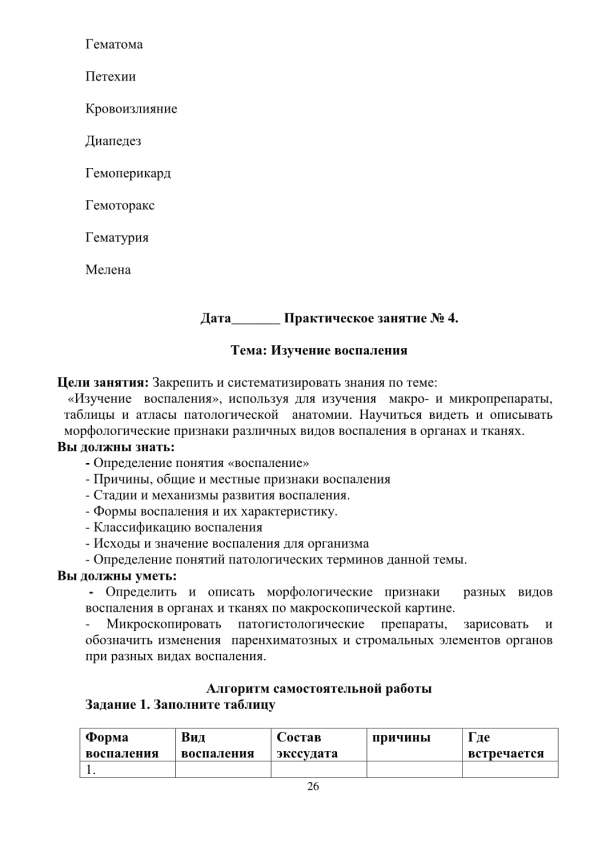 Гематома

Петехии

Кровоизлияние

Диапедез

Гемоперикард

Гемоторакс

Гематурия

Мелена

Дата____ Практическое занятие № 4.

Тема: Изучение воспаления

Цели занятия: Закрепить и систематизировать знания по теме: «Изучение воспаления», используя для изучения макро- и микропрепараты, таблицы и атласы патологической анатомии. Научиться видеть и описывать морфологические признаки различных видов воспаления в органах и тканях.

Вы должны знать:
- Определение понятия «воспаление»
- Причины, общие и местные признаки воспаления
- Стадии и механизмы развития воспаления.
- Формы воспаления и их характеристику.
- Классификацию воспаления
- Исходы и значение воспаления для организма
- Определение понятий патологических терминов данной темы.

Вы должны уметь:
- Определить и описать морфологические признаки разных видов воспаления в органах и тканях по макроскопической картине.
- Микроскопировать патогистологические препараты, зарисовать и обозначить изменения паренхиматозных и стромальных элементов органов при разных видах воспаления.

Алгоритм самостоятельной работы

Задание 1. Заполните таблицу

| Форма воспаления | Вид воспаления | Состав экссудата | причины | Где встречается |
|---|---|---|---|---|
| 1. | | | | |

26